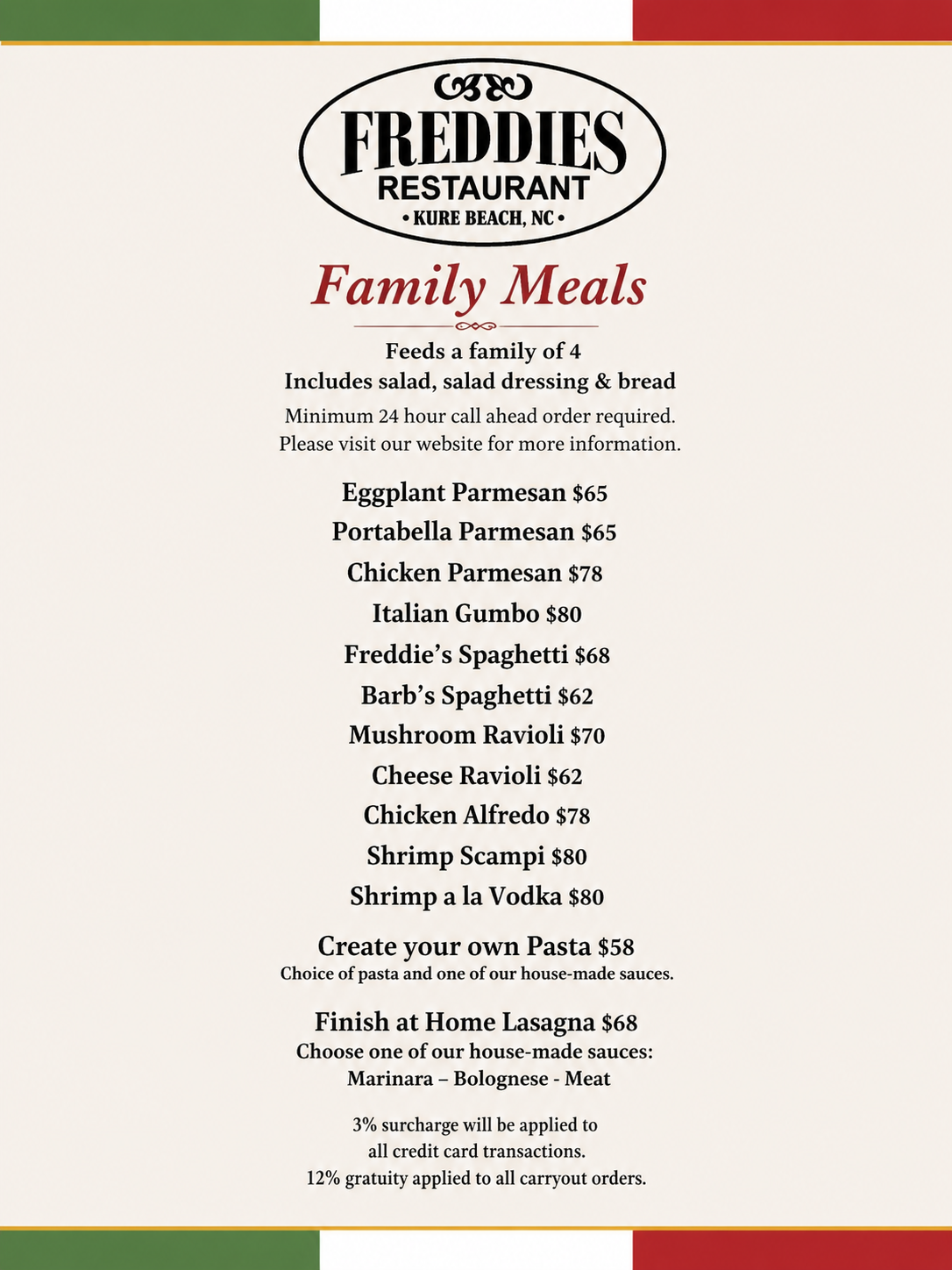 FREDDIES
RESTAURANT
• KURE BEACH, NC •

Family Meals

Feeds a family of 4
Includes salad, salad dressing & bread
Minimum 24 hour call ahead order required.
Please visit our website for more information.

Eggplant Parmesan $65
Portabella Parmesan $65
Chicken Parmesan $78
Italian Gumbo $80
Freddie's Spaghetti $68
Barb's Spaghetti $62
Mushroom Ravioli $70
Cheese Ravioli $62
Chicken Alfredo $78
Shrimp Scampi $80
Shrimp a la Vodka $80

Create your own Pasta $58
Choice of pasta and one of our house-made sauces.

Finish at Home Lasagna $68
Choose one of our house-made sauces:
Marinara – Bolognese - Meat

3% surcharge will be applied to all credit card transactions.
12% gratuity applied to all carryout orders.